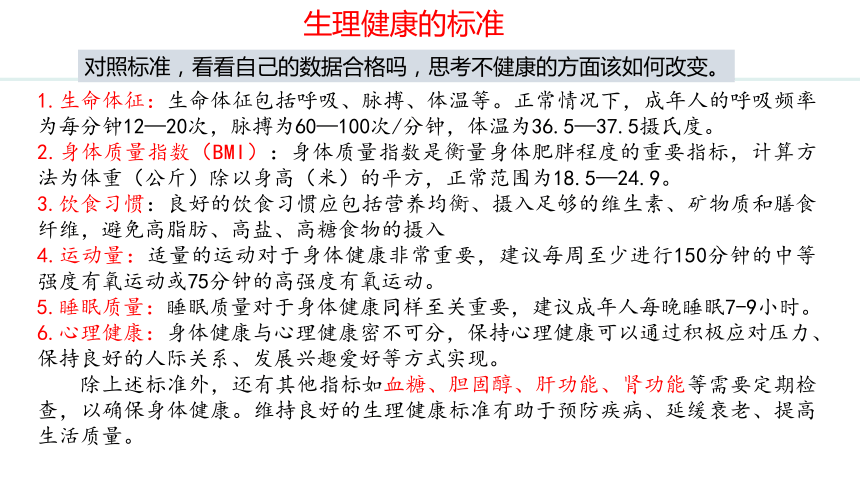 生理健康的标准

对照标准，看看自己的数据合格吗，思考不健康的方面该如何改变。

1. 生命体征：生命体征包括呼吸、脉搏、体温等。正常情况下，成年人的呼吸频率为每分钟12—20次，脉搏为60—100次/分钟，体温为36.5—37.5摄氏度。
2. 身体质量指数（BMI）：身体质量指数是衡量身体肥胖程度的重要指标，计算方法为体重（公斤）除以身高（米）的平方，正常范围为18.5—24.9。
3. 饮食习惯：良好的饮食习惯应包括营养均衡、摄入足够的维生素、矿物质和膳食纤维，避免高脂肪、高盐、高糖食物的摄入
4. 运动量：适量的运动对于身体健康非常重要，建议每周至少进行150分钟的中等强度有氧运动或75分钟的高强度有氧运动。
5. 睡眠质量：睡眠质量对于身体健康同样至关重要，建议成年人每晚睡眠7-9小时。
6. 心理健康：身体健康与心理健康密不可分，保持心理健康可以通过积极应对压力、保持良好的人际关系、发展兴趣爱好等方式实现。

除上述标准外，还有其他指标如血糖、胆固醇、肝功能、肾功能等需要定期检查，以确保身体健康。维持良好的生理健康标准有助于预防疾病、延缓衰老、提高生活质量。